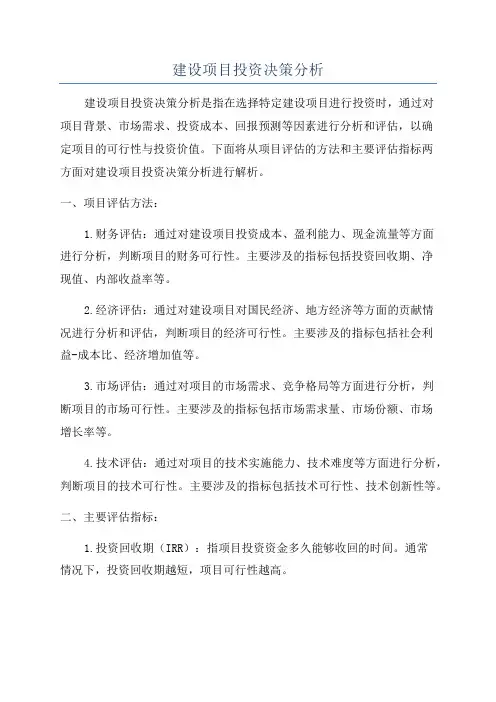 建设项目投资决策分析

建设项目投资决策分析是指在选择特定建设项目进行投资时，通过对项目背景、市场需求、投资成本、回报预测等因素进行分析和评估，以确定项目的可行性与投资价值。下面将从项目评估的方法和主要评估指标两方面对建设项目投资决策分析进行解析。

一、项目评估方法：

1.财务评估：通过对建设项目投资成本、盈利能力、现金流量等方面进行分析，判断项目的财务可行性。主要涉及的指标包括投资回收期、净现值、内部收益率等。

2.经济评估：通过对建设项目对国民经济、地方经济等方面的贡献情况进行分析和评估，判断项目的经济可行性。主要涉及的指标包括社会利益-成本比、经济增加值等。

3.市场评估：通过对项目的市场需求、竞争格局等方面进行分析，判断项目的市场可行性。主要涉及的指标包括市场需求量、市场份额、市场增长率等。

4.技术评估：通过对项目的技术实施能力、技术难度等方面进行分析，判断项目的技术可行性。主要涉及的指标包括技术可行性、技术创新性等。

二、主要评估指标：

1.投资回收期（IRR）：指项目投资资金多久能够收回的时间。通常情况下，投资回收期越短，项目可行性越高。